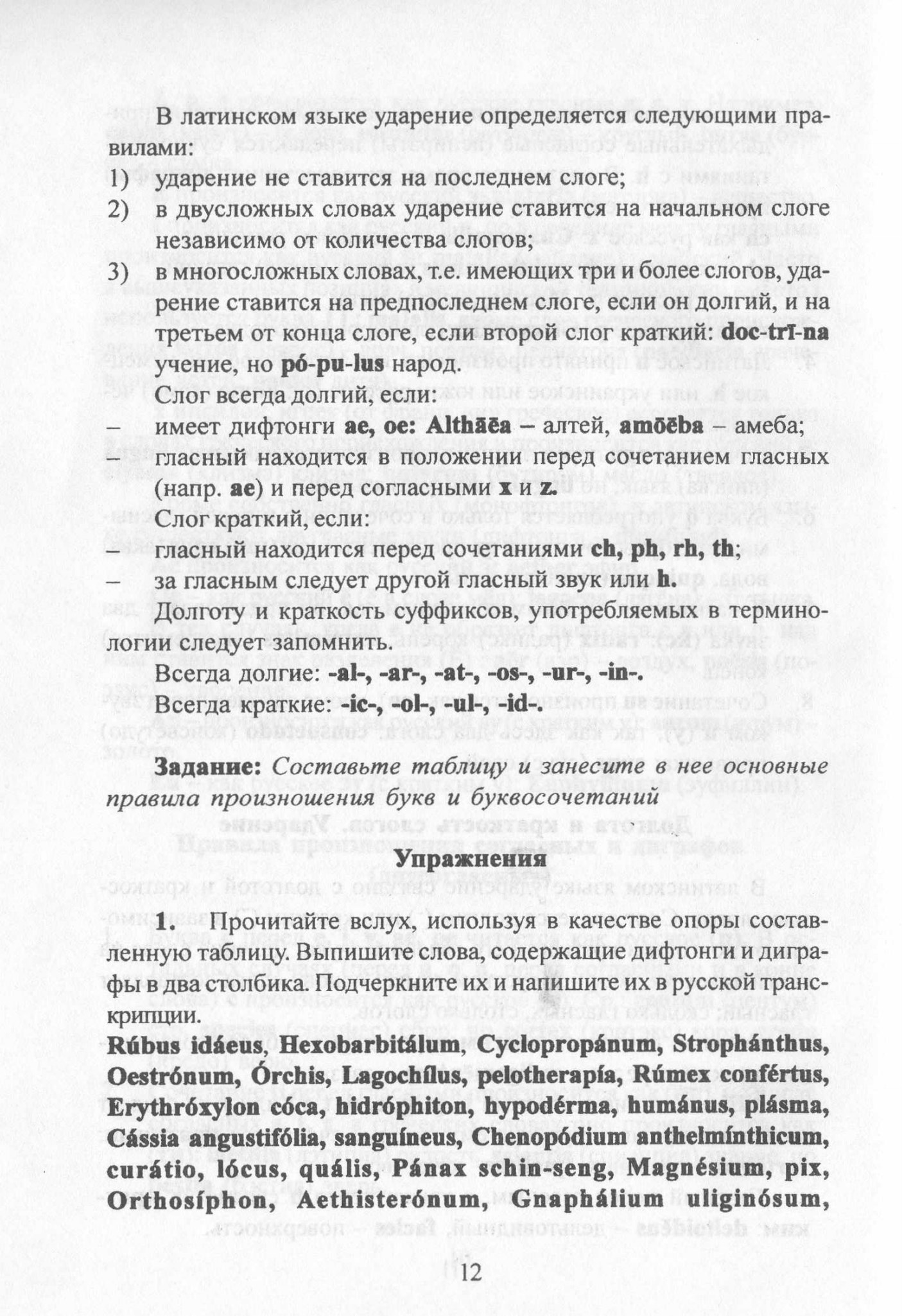 В латинском языке ударение определяется следующими правилами:

1) ударение не ставится на последнем слоге;

2) в двусложных словах ударение ставится на начальном слоге независимо от количества слогов;

3) в многосложных словах, т.е. имеющих три и более слогов, ударение ставится на предпоследнем слоге, если он долгий, и на третьем от конца слоге, если второй слог краткий: doc-trī-na учение, но pó-pu-lus народ.

Слог всегда долгий, если:

– имеет дифтонги ae, oe: Althāēa – алтей, amōēba – амеба;

– гласный находится в положении перед сочетанием гласных (напр. ae) и перед согласными x и z.

Слог краткий, если:

– гласный находится перед сочетаниями ch, ph, rh, th;

– за гласным следует другой гласный звук или h.

Долготу и краткость суффиксов, употребляемых в терминологии следует запомнить.

Всегда долгие: -al-, -ar-, -at-, -os-, -ur-, -in-.

Всегда краткие: -ic-, -ol-, -ul-, -id-.

Задание: Составьте таблицу и занесите в нее основные правила произношения букв и буквосочетаний

Упражнения

1. Прочитайте вслух, используя в качестве опоры составленную таблицу. Выпишите слова, содержащие дифтонги и диграфы в два столбика. Подчеркните их и напишите их в русской транскрипции.

Rúbus idáeus, Hexobarbitálum, Cyclopropánum, Strophánthus, Oestrónum, Órchis, Lagochílus, pelotherapía, Rúmex confértus, Erythróxylon cóca, hidróphiton, hypodérma, humánus, plásma, Cássia angustifólia, sanguíneus, Chenopódium anthelmínthicum, curátio, lócus, quális, Pánax schin-seng, Magnésium, pix, Orthosíphon, Aethisterónum, Gnaphálium uliginósum,

12